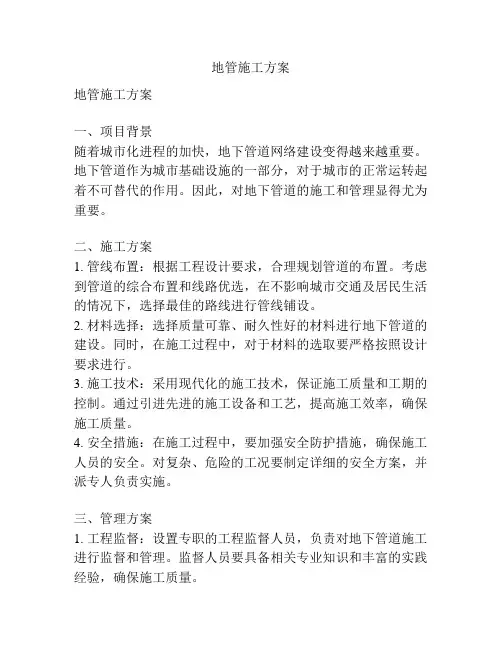 地管施工方案

地管施工方案

一、项目背景
随着城市化进程的加快，地下管道网络建设变得越来越重要。地下管道作为城市基础设施的一部分，对于城市的正常运转起着不可替代的作用。因此，对地下管道的施工和管理显得尤为重要。

二、施工方案
1. 管线布置：根据工程设计要求，合理规划管道的布置。考虑到管道的综合布置和线路优选，在不影响城市交通及居民生活的情况下，选择最佳的路线进行管线铺设。
2. 材料选择：选择质量可靠、耐久性好的材料进行地下管道的建设。同时，在施工过程中，对于材料的选取要严格按照设计要求进行。
3. 施工技术：采用现代化的施工技术，保证施工质量和工期的控制。通过引进先进的施工设备和工艺，提高施工效率，确保施工质量。
4. 安全措施：在施工过程中，要加强安全防护措施，确保施工人员的安全。对复杂、危险的工况要制定详细的安全方案，并派专人负责实施。

三、管理方案
1. 工程监督：设置专职的工程监督人员，负责对地下管道施工进行监督和管理。监督人员要具备相关专业知识和丰富的实践经验，确保施工质量。